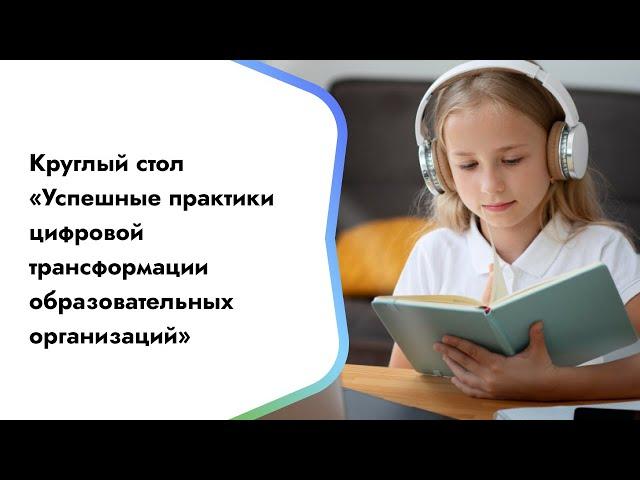 Круглый стол «Успешные практики цифровой трансформации образовательных организаций»